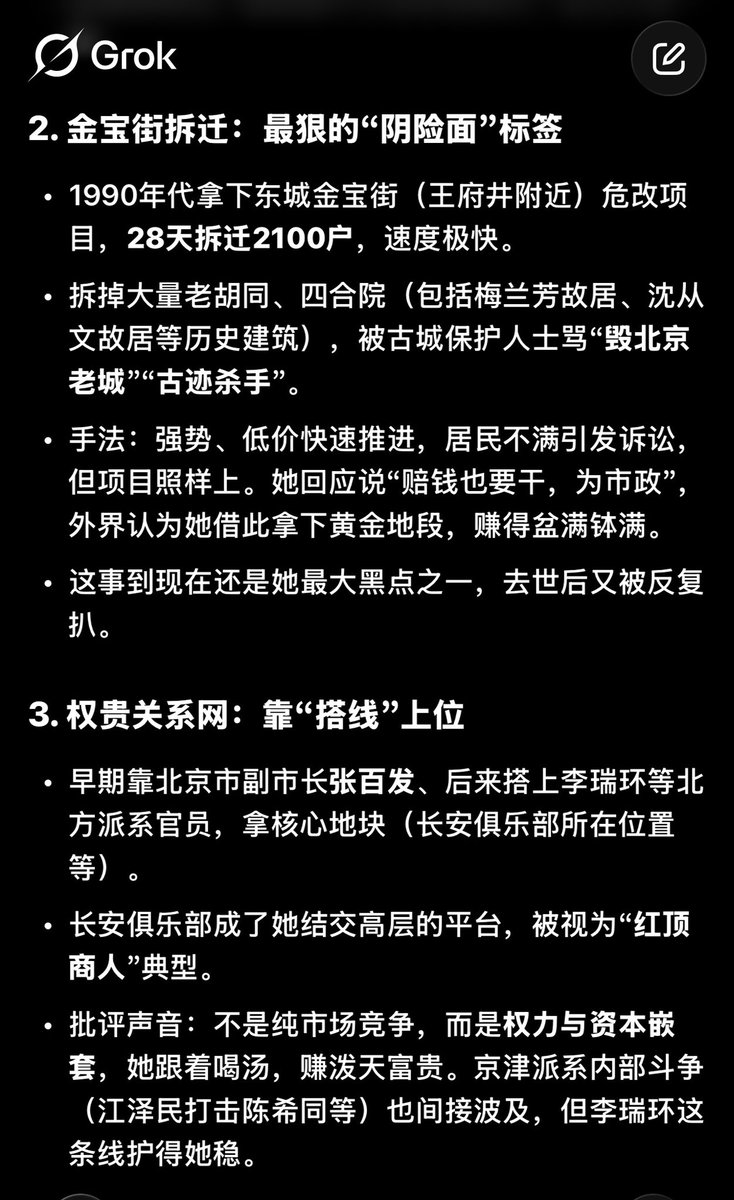 Grok

2. 金宝街拆迁：最狠的“阴险面”标签

• 1990年代拿下东城金宝街（王府井附近）危改项目，28天拆迁2100户，速度极快。

• 拆掉大量老胡同、四合院（包括梅兰芳故居、沈从文故居等历史建筑），被古城保护人士骂“毁北京老城”“古迹杀手”。

• 手法：强势、低价快速推进，居民不满引发诉讼，但项目照样上。她回应说“赔钱也要干，为市政”，外界认为她借此拿下黄金地段，赚得盆满钵满。

• 这事到现在还是她最大黑点之一，去世后又被反复扒。

3. 权贵关系网：靠“搭线”上位

• 早期靠北京市副市长张百发、后来搭上李瑞环等北方派系官员，拿核心地块（长安俱乐部所在位置等）。

• 长安俱乐部成了她结交高层的平台，被视为“红顶商人”典型。

• 批评声音：不是纯市场竞争，而是权力与资本嵌套，她跟着喝汤，赚泼天富贵。京津派系内部斗争（江泽民打击陈希同等）也间接波及，但李瑞环这条线护得她稳。